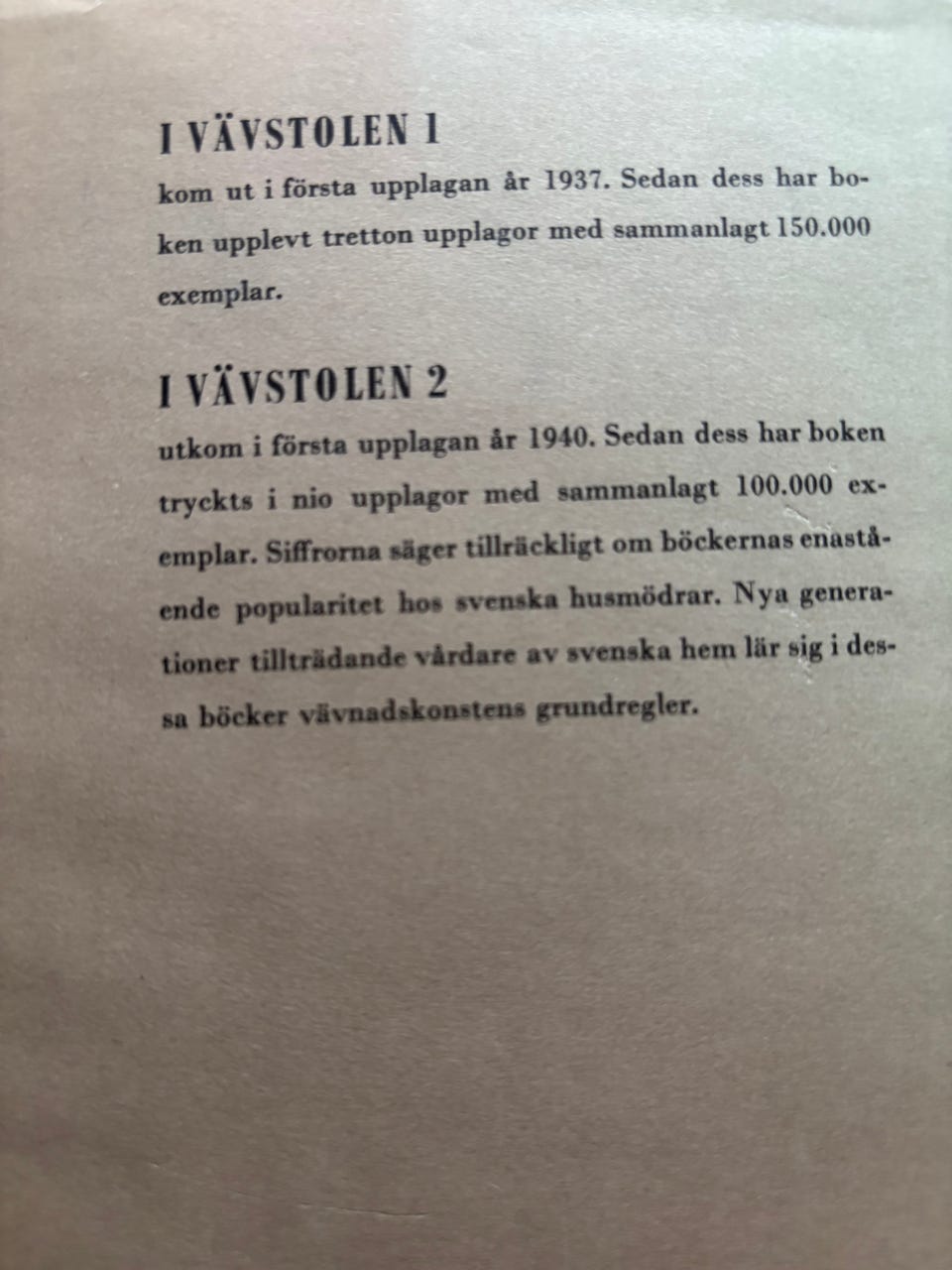 I VÄVSTOLEN 1
kom ut i första upplagan år 1937. Sedan dess har boken upplevt tretton upplagor med sammanlagt 150.000 exemplar.

I VÄVSTOLEN 2
utkom i första upplagan år 1940. Sedan dess har boken tryckts i nio upplagor med sammanlagt 100.000 exemplar. Siffrorna säger tillräckligt om böckernas enastående popularitet hos svenska husmödrar. Nya generationer tillträdande vårdare av svenska hem lär sig i dessa böcker vävnadskonstens grundregler.